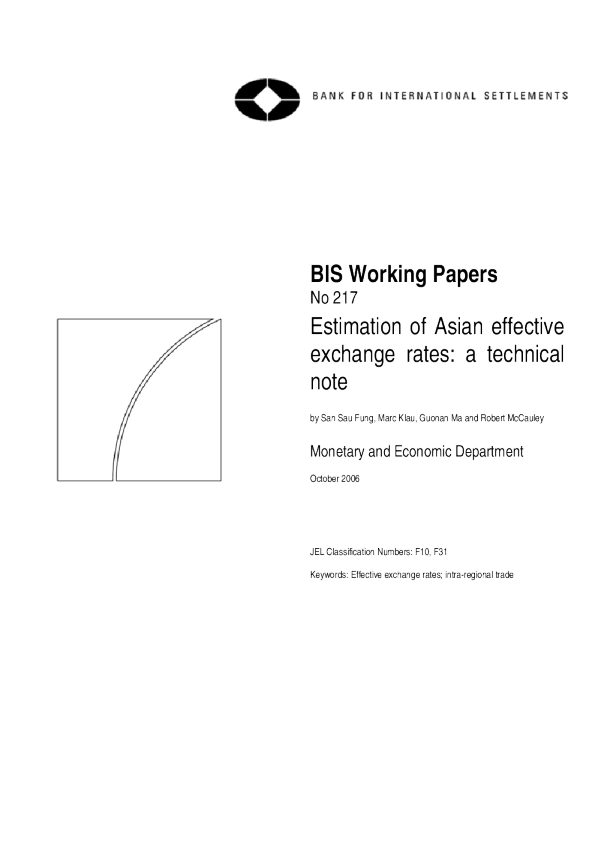 BANK FOR INTERNATIONAL SETTLEMENTS

BIS Working Papers

No 217

Estimation of Asian effective exchange rates: a technical note

by San Sau Fung, Marc Klau, Guonan Ma and Robert McCauley

Monetary and Economic Department

October 2006

JEL Classification Numbers: F10, F31

Keywords: Effective exchange rates; intra-regional trade